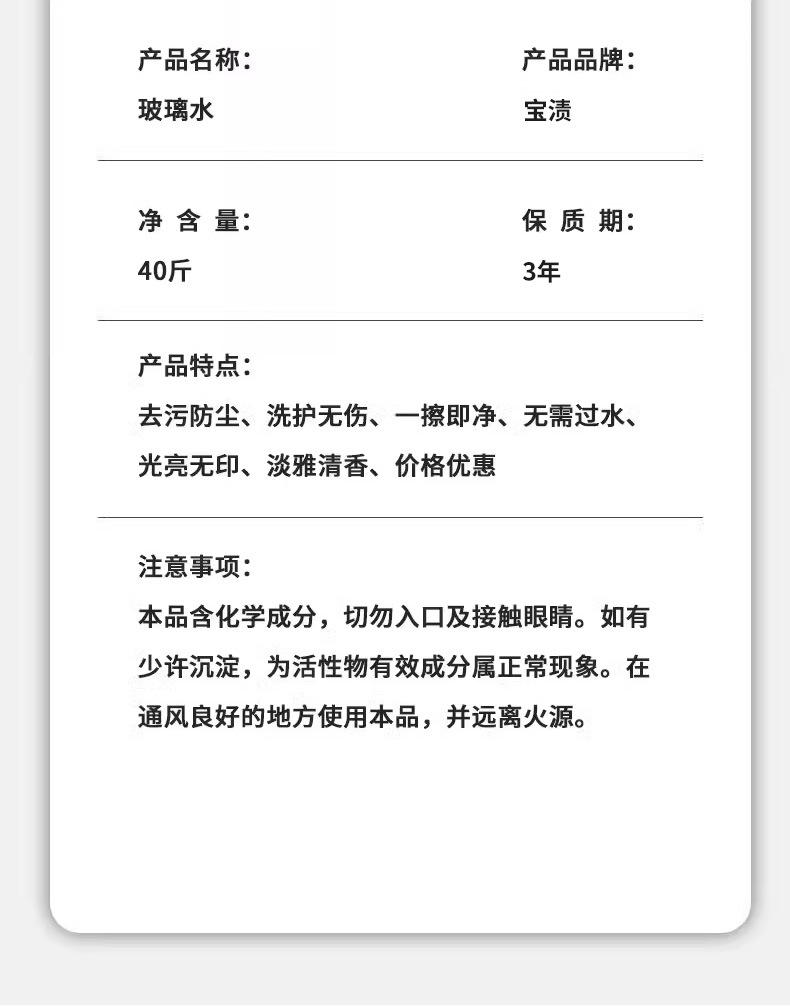 产品名称：
玻璃水

产品品牌：
宝渍

净 含 量：
40斤

保 质 期：
3年

产品特点：
去污防尘、洗护无伤、一擦即净、无需过水、光亮无印、淡雅清香、价格优惠

注意事项：
本品含化学成分，切勿入口及接触眼睛。如有少许沉淀，为活性物有效成分属正常现象。在通风良好的地方使用本品，并远离火源。